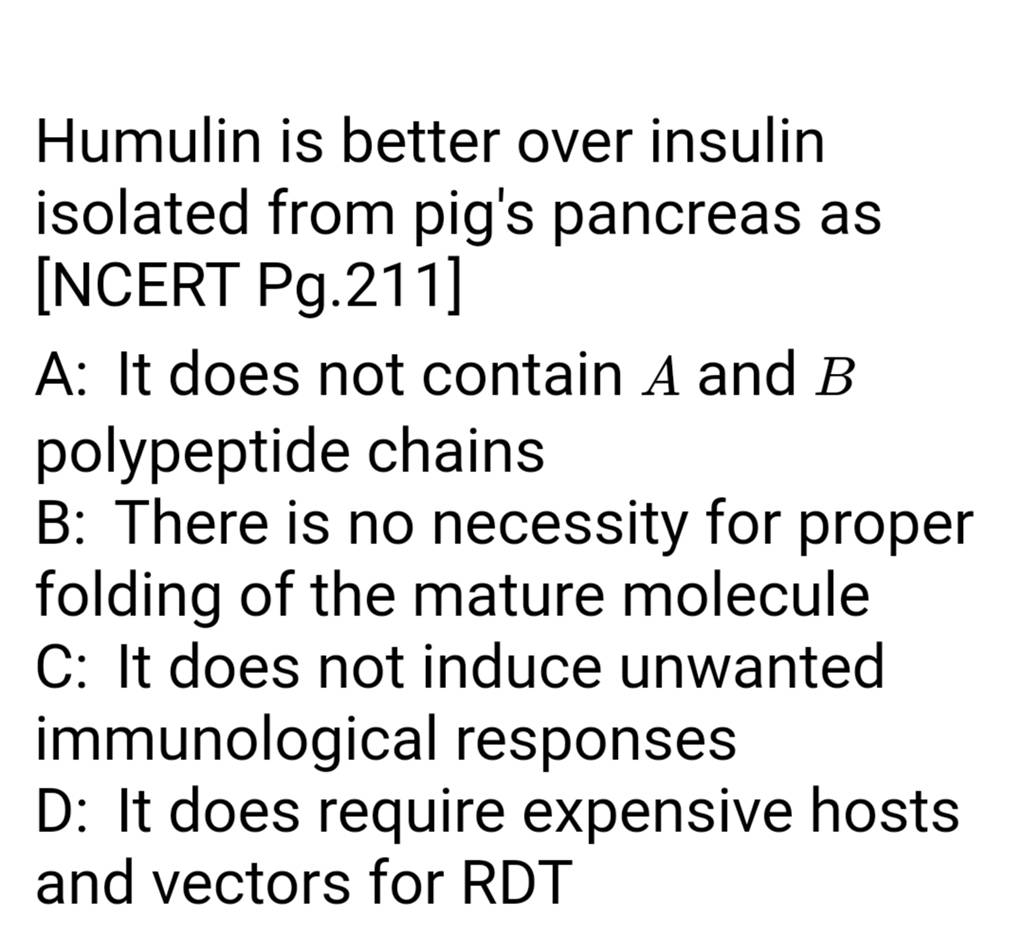 Humulin is better over insulin isolated from pig's pancreas as [NCERT Pg.211]

A: It does not contain $A$ and $B$ polypeptide chains

B: There is no necessity for proper folding of the mature molecule

C: It does not induce unwanted immunological responses

D: It does require expensive hosts and vectors for RDT